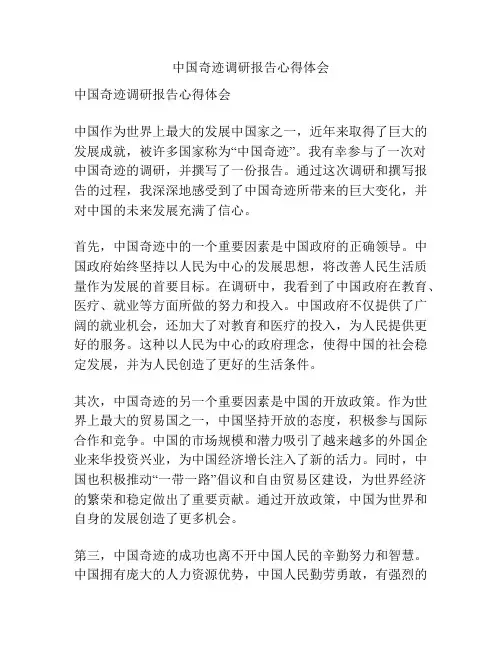 中国奇迹调研报告心得体会

中国奇迹调研报告心得体会

中国作为世界上最大的发展中国家之一，近年来取得了巨大的发展成就，被许多国家称为“中国奇迹”。我有幸参与了一次对中国奇迹的调研，并撰写了一份报告。通过这次调研和撰写报告的过程，我深深地感受到了中国奇迹所带来的巨大变化，并对中国的未来发展充满了信心。

首先，中国奇迹中的一个重要因素是中国政府的正确领导。中国政府始终坚持以人民为中心的发展思想，将改善人民生活质量作为发展的首要目标。在调研中，我看到了中国政府在教育、医疗、就业等方面所做的努力和投入。中国政府不仅提供了广阔的就业机会，还加大了对教育和医疗的投入，为人民提供更好的服务。这种以人民为中心的政府理念，使得中国的社会稳定发展，并为人民创造了更好的生活条件。

其次，中国奇迹的另一个重要因素是中国的开放政策。作为世界上最大的贸易国之一，中国坚持开放的态度，积极参与国际合作和竞争。中国的市场规模和潜力吸引了越来越多的外国企业来华投资兴业，为中国经济增长注入了新的活力。同时，中国也积极推动“一带一路”倡议和自由贸易区建设，为世界经济的繁荣和稳定做出了重要贡献。通过开放政策，中国为世界和自身的发展创造了更多机会。

第三，中国奇迹的成功也离不开中国人民的辛勤努力和智慧。中国拥有庞大的人力资源优势，中国人民勤劳勇敢，有强烈的